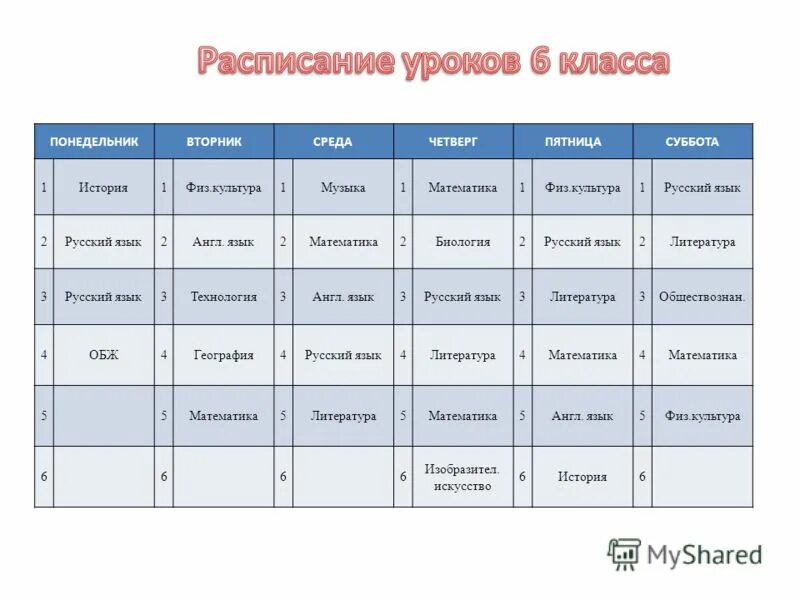 Расписание уроков 6 класса

| ПОНЕДЕЛЬНИК | | ВТОРНИК | | СРЕДА | | ЧЕТВЕРГ | | ПЯТНИЦА | | СУББОТА | |
|---|---|---|---|---|---|---|---|---|---|---|---|
| 1 | История | 1 | Физ.культура | 1 | Музыка | 1 | Математика | 1 | Физ.культура | 1 | Русский язык |
| 2 | Русский язык | 2 | Англ. язык | 2 | Математика | 2 | Биология | 2 | Русский язык | 2 | Литература |
| 3 | Русский язык | 3 | Технология | 3 | Англ. язык | 3 | Русский язык | 3 | Литература | 3 | Обществознан. |
| 4 | ОБЖ | 4 | География | 4 | Русский язык | 4 | Литература | 4 | Математика | 4 | Математика |
| 5 | | 5 | Математика | 5 | Литература | 5 | Математика | 5 | Англ. язык | 5 | Физ.культура |
| 6 | | 6 | | 6 | | 6 | Изобразител. искусство | 6 | История | 6 | |

MyShared